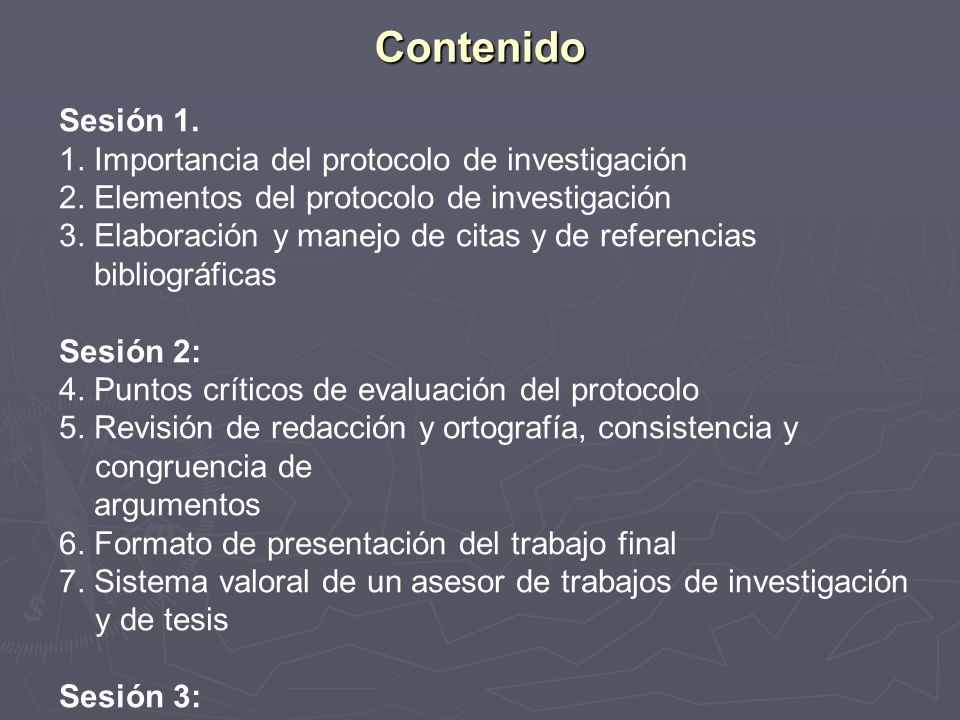 Contenido

Sesión 1.
1. Importancia del protocolo de investigación
2. Elementos del protocolo de investigación
3. Elaboración y manejo de citas y de referencias bibliográficas

Sesión 2:
4. Puntos críticos de evaluación del protocolo
5. Revisión de redacción y ortografía, consistencia y congruencia de
argumentos
6. Formato de presentación del trabajo final
7. Sistema valoral de un asesor de trabajos de investigación y de tesis

Sesión 3: